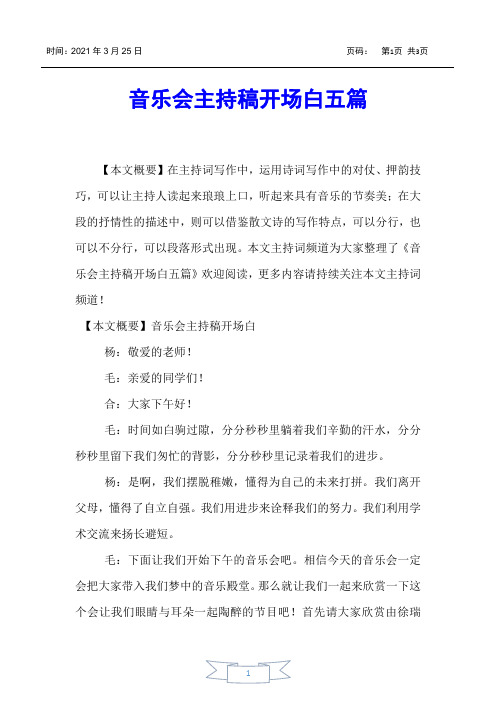 时间：2021 年 3 月 25 日

页码： 第1页 共3页

音乐会主持稿开场白五篇

【本文概要】在主持词写作中，运用诗词写作中的对仗、押韵技巧，可以让主持人读起来琅琅上口，听起来具有音乐的节奏美；在大段的抒情性的描述中，则可以借鉴散文诗的写作特点，可以分行，也可以不分行，可以段落形式出现。本文主持词频道为大家整理了《音乐会主持稿开场白五篇》欢迎阅读，更多内容请持续关注本文主持词频道！

【本文概要】音乐会主持稿开场白

杨：敬爱的老师！

毛：亲爱的同学们！

合：大家下午好！

毛：时间如白驹过隙，分分秒秒里躺着我们辛勤的汗水，分分秒秒里留下我们匆忙的背影，分分秒秒里记录着我们的进步。

杨：是啊，我们摆脱稚嫩，懂得为自己的未来打拼。我们离开父母，懂得了自立自强。我们用进步来诠释我们的努力。我们利用学术交流来扬长避短。

毛：下面让我们开始下午的音乐会吧。相信今天的音乐会一定会把大家带入我们梦中的音乐殿堂。那么就让我们一起来欣赏一下这个会让我们眼睛与耳朵一起陶醉的节目吧！首先请大家欣赏由徐瑞

1